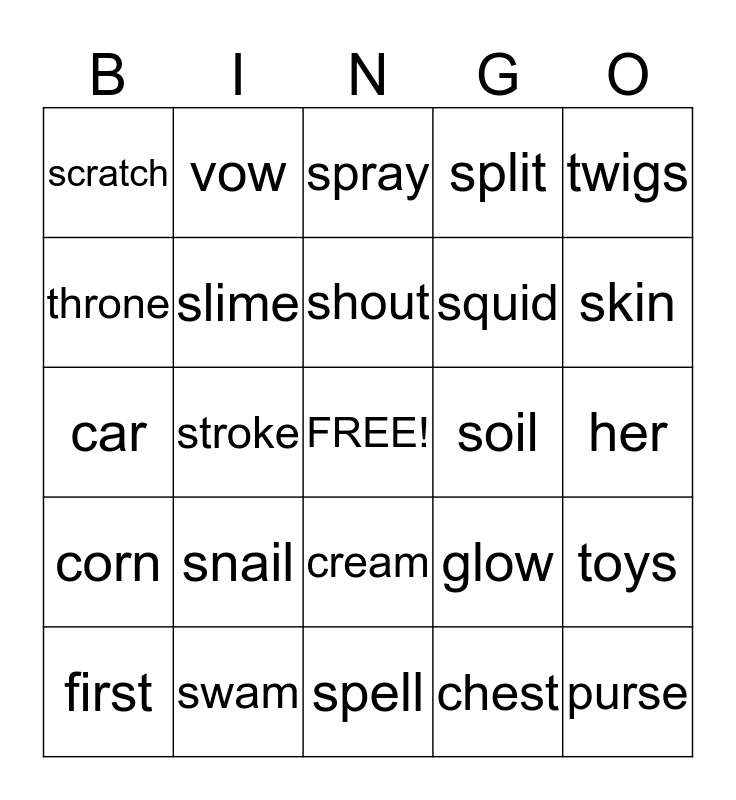 | B | I | N | G | O |
|---|---|---|---|---|
| scratch | vow | spray | split | twigs |
| throne | slime | shout | squid | skin |
| car | stroke | FREE! | soil | her |
| corn | snail | cream | glow | toys |
| first | swam | spell | chest | purse |